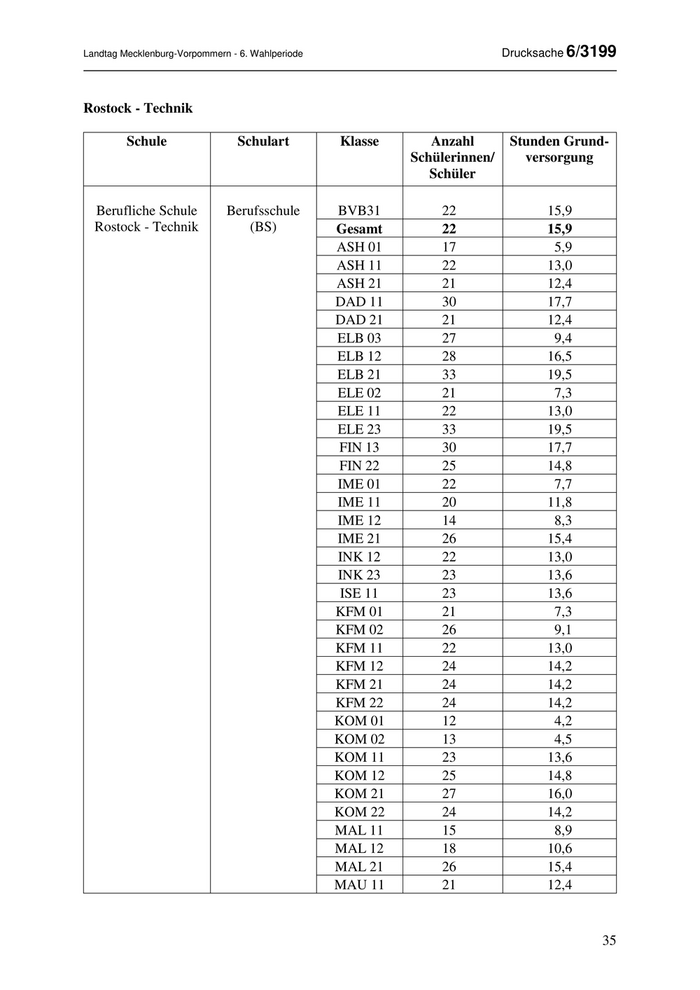 Landtag Mecklenburg-Vorpommern - 6. Wahlperiode

Drucksache 6/3199

Rostock - Technik

| Schule | Schulart | Klasse | Anzahl Schülerinnen/ Schüler | Stunden Grundversorgung |
|---|---|---|---|---|
| Berufliche Schule Rostock - Technik | Berufsschule (BS) | BVB31 | 22 | 15,9 |
| | | Gesamt | 22 | 15,9 |
| | | ASH 01 | 17 | 5,9 |
| | | ASH 11 | 22 | 13,0 |
| | | ASH 21 | 21 | 12,4 |
| | | DAD 11 | 30 | 17,7 |
| | | DAD 21 | 21 | 12,4 |
| | | ELB 03 | 27 | 9,4 |
| | | ELB 12 | 28 | 16,5 |
| | | ELB 21 | 33 | 19,5 |
| | | ELE 02 | 21 | 7,3 |
| | | ELE 11 | 22 | 13,0 |
| | | ELE 23 | 33 | 19,5 |
| | | FIN 13 | 30 | 17,7 |
| | | FIN 22 | 25 | 14,8 |
| | | IME 01 | 22 | 7,7 |
| | | IME 11 | 20 | 11,8 |
| | | IME 12 | 14 | 8,3 |
| | | IME 21 | 26 | 15,4 |
| | | INK 12 | 22 | 13,0 |
| | | INK 23 | 23 | 13,6 |
| | | ISE 11 | 23 | 13,6 |
| | | KFM 01 | 21 | 7,3 |
| | | KFM 02 | 26 | 9,1 |
| | | KFM 11 | 22 | 13,0 |
| | | KFM 12 | 24 | 14,2 |
| | | KFM 21 | 24 | 14,2 |
| | | KFM 22 | 24 | 14,2 |
| | | KOM 01 | 12 | 4,2 |
| | | KOM 02 | 13 | 4,5 |
| | | KOM 11 | 23 | 13,6 |
| | | KOM 12 | 25 | 14,8 |
| | | KOM 21 | 27 | 16,0 |
| | | KOM 22 | 24 | 14,2 |
| | | MAL 11 | 15 | 8,9 |
| | | MAL 12 | 18 | 10,6 |
| | | MAL 21 | 26 | 15,4 |
| | | MAU 11 | 21 | 12,4 |

35